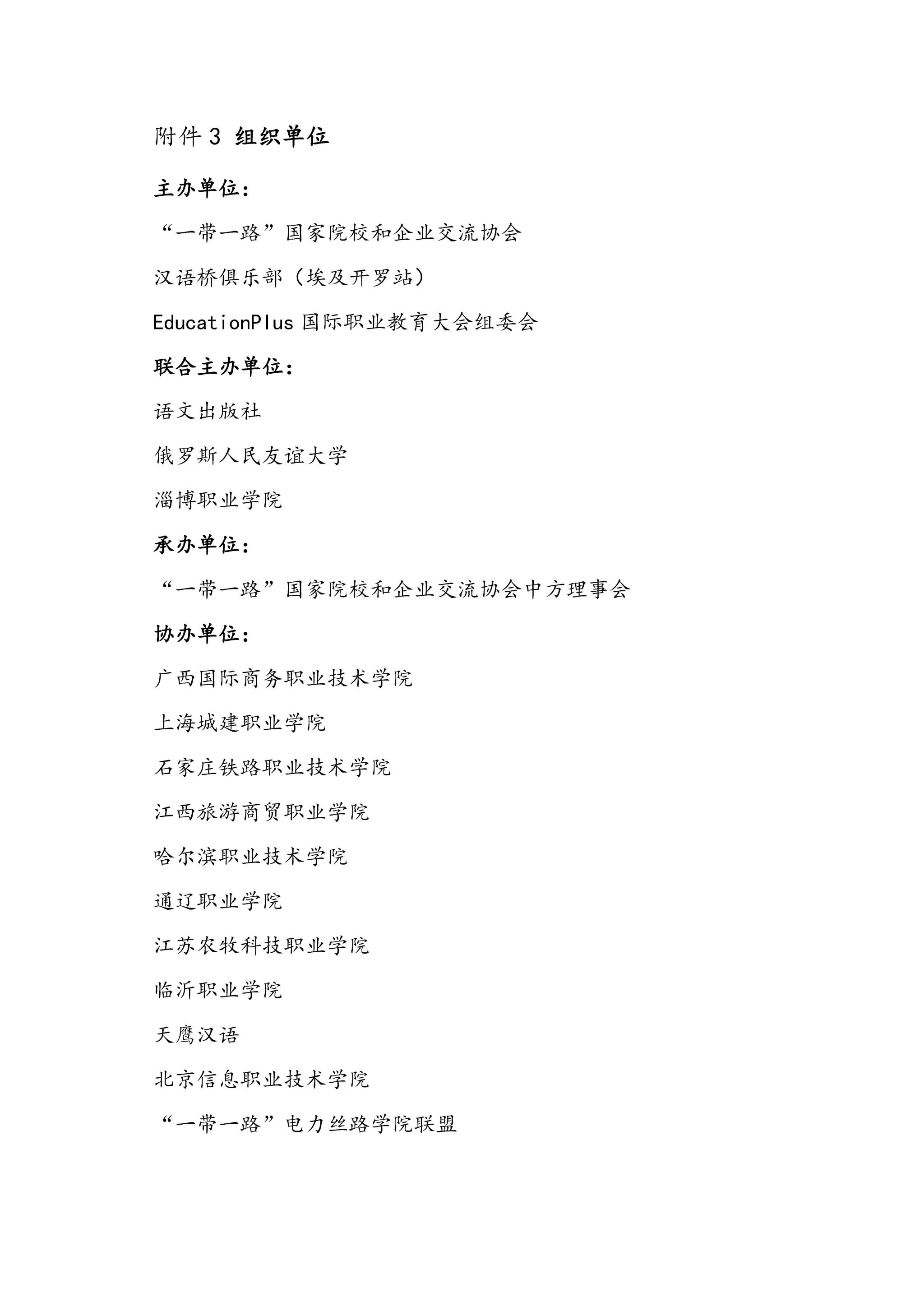 附件 3 组织单位

主办单位：

“一带一路”国家院校和企业交流协会

汉语桥俱乐部（埃及开罗站）

EducationPlus 国际职业教育大会组委会

联合主办单位：

语文出版社

俄罗斯人民友谊大学

淄博职业学院

承办单位：

“一带一路”国家院校和企业交流协会中方理事会

协办单位：

广西国际商务职业技术学院

上海城建职业学院

石家庄铁路职业技术学院

江西旅游商贸职业学院

哈尔滨职业技术学院

通辽职业学院

江苏农牧科技职业学院

临沂职业学院

天鹰汉语

北京信息职业技术学院

“一带一路”电力丝路学院联盟